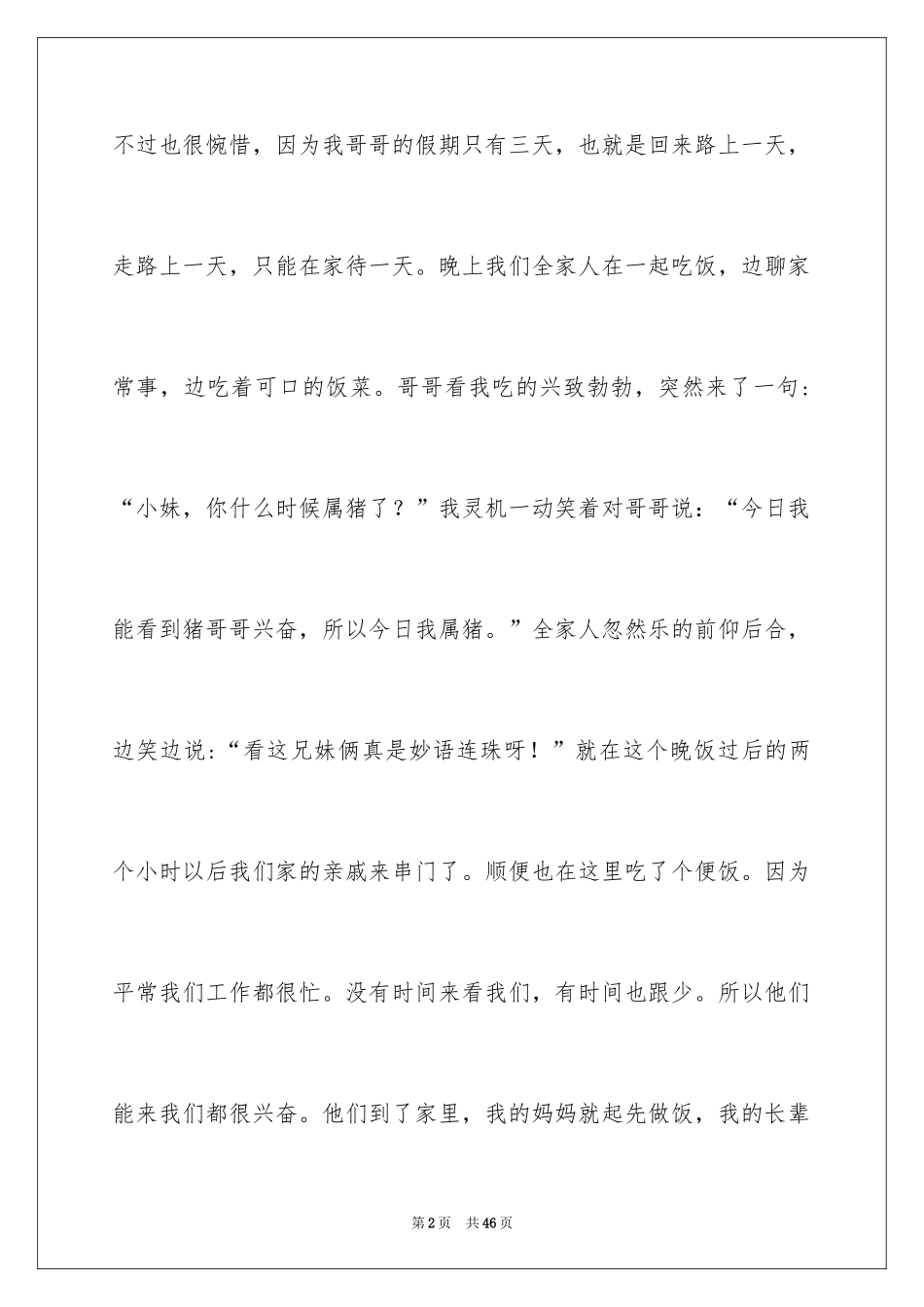 不过也很惋惜，因为我哥哥的假期只有三天，也就是回来路上一天，走路上一天，只能在家待一天。晚上我们全家人在一起吃饭，边聊家常事，边吃着可口的饭菜。哥哥看我吃的兴致勃勃，突然来了一句：“小妹，你什么时候属猪了？”我灵机一动笑着对哥哥说：“今日我能看到猪哥哥兴奋，所以今日我属猪。”全家人忽然乐的前仰后合，边笑边说：“看这兄妹俩真是妙语连珠呀！”就在这个晚饭过后的两个小时以后我们家的亲戚来串门了。顺便也在这里吃了个便饭。因为平常我们工作都很忙。没有时间来看我们，有时间也跟少。所以他们能来我们都很兴奋。他们到了家里，我的妈妈就起先做饭，我的长辈

第2页 共46页